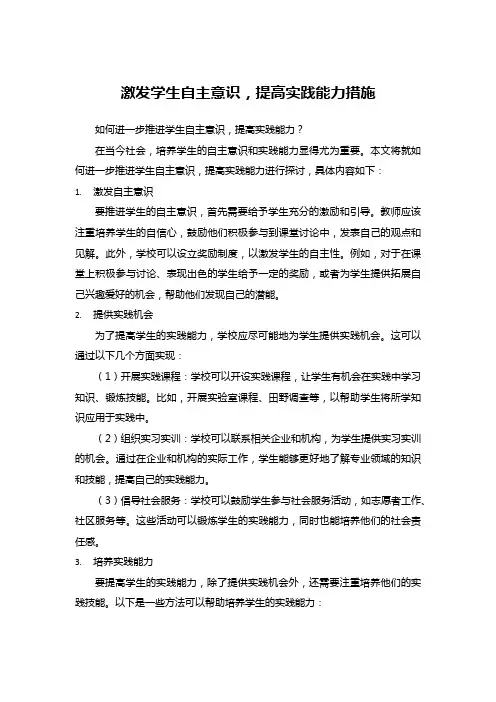 激发学生自主意识，提高实践能力措施

如何进一步推进学生自主意识，提高实践能力？

在当今社会，培养学生的自主意识和实践能力显得尤为重要。本文将就如何进一步推进学生自主意识，提高实践能力进行探讨，具体内容如下：

1. 激发自主意识

要推进学生的自主意识，首先需要给予学生充分的激励和引导。教师应该注重培养学生的自信心，鼓励他们积极参与到课堂讨论中，发表自己的观点和见解。此外，学校可以设立奖励制度，以激发学生的自主性。例如，对于在课堂上积极参与讨论、表现出色的学生给予一定的奖励，或者为学生提供拓展自己兴趣爱好的机会，帮助他们发现自己的潜能。

2. 提供实践机会

为了提高学生的实践能力，学校应尽可能地为学生提供实践机会。这可以通过以下几个方面实现：

（1）开展实践课程：学校可以开设实践课程，让学生有机会在实践中学习知识、锻炼技能。比如，开展实验室课程、田野调查等，以帮助学生将所学知识应用于实践中。

（2）组织实习实训：学校可以联系相关企业和机构，为学生提供实习实训的机会。通过在企业和机构的实际工作，学生能够更好地了解专业领域的知识和技能，提高自己的实践能力。

（3）倡导社会服务：学校可以鼓励学生参与社会服务活动，如志愿者工作、社区服务等。这些活动可以锻炼学生的实践能力，同时也能培养他们的社会责任感。

3. 培养实践能力

要提高学生的实践能力，除了提供实践机会外，还需要注重培养他们的实践技能。以下是一些方法可以帮助培养学生的实践能力：